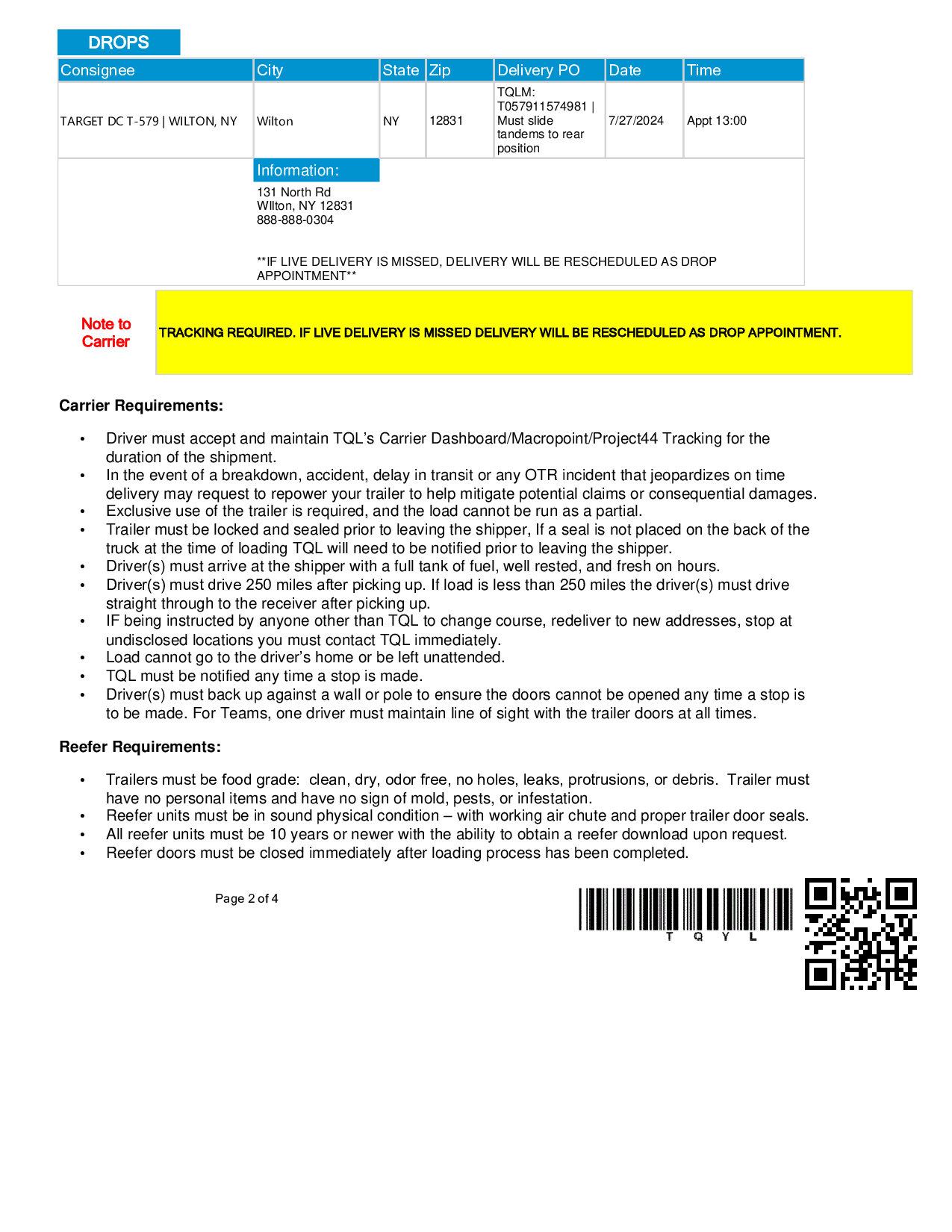 DROPS

| Consignee | City | State | Zip | Delivery PO | Date | Time |
|---|---|---|---|---|---|---|
| TARGET DC T-579 \| WILTON, NY | Wilton | NY | 12831 | TQLM: T057911574981 \| Must slide tandems to rear position | 7/27/2024 | Appt 13:00 |

Information:

131 North Rd
WIlton, NY 12831
888-888-0304

**IF LIVE DELIVERY IS MISSED, DELIVERY WILL BE RESCHEDULED AS DROP APPOINTMENT**

Note to Carrier

TRACKING REQUIRED. IF LIVE DELIVERY IS MISSED DELIVERY WILL BE RESCHEDULED AS DROP APPOINTMENT.

Carrier Requirements:

• Driver must accept and maintain TQL's Carrier Dashboard/Macropoint/Project44 Tracking for the duration of the shipment.
• In the event of a breakdown, accident, delay in transit or any OTR incident that jeopardizes on time delivery may request to repower your trailer to help mitigate potential claims or consequential damages.
• Exclusive use of the trailer is required, and the load cannot be run as a partial.
• Trailer must be locked and sealed prior to leaving the shipper, If a seal is not placed on the back of the truck at the time of loading TQL will need to be notified prior to leaving the shipper.
• Driver(s) must arrive at the shipper with a full tank of fuel, well rested, and fresh on hours.
• Driver(s) must drive 250 miles after picking up. If load is less than 250 miles the driver(s) must drive straight through to the receiver after picking up.
• IF being instructed by anyone other than TQL to change course, redeliver to new addresses, stop at undisclosed locations you must contact TQL immediately.
• Load cannot go to the driver's home or be left unattended.
• TQL must be notified any time a stop is made.
• Driver(s) must back up against a wall or pole to ensure the doors cannot be opened any time a stop is to be made. For Teams, one driver must maintain line of sight with the trailer doors at all times.

Reefer Requirements:

• Trailers must be food grade: clean, dry, odor free, no holes, leaks, protrusions, or debris. Trailer must have no personal items and have no sign of mold, pests, or infestation.
• Reefer units must be in sound physical condition – with working air chute and proper trailer door seals.
• All reefer units must be 10 years or newer with the ability to obtain a reefer download upon request.
• Reefer doors must be closed immediately after loading process has been completed.

Page 2 of 4

T Q Y L